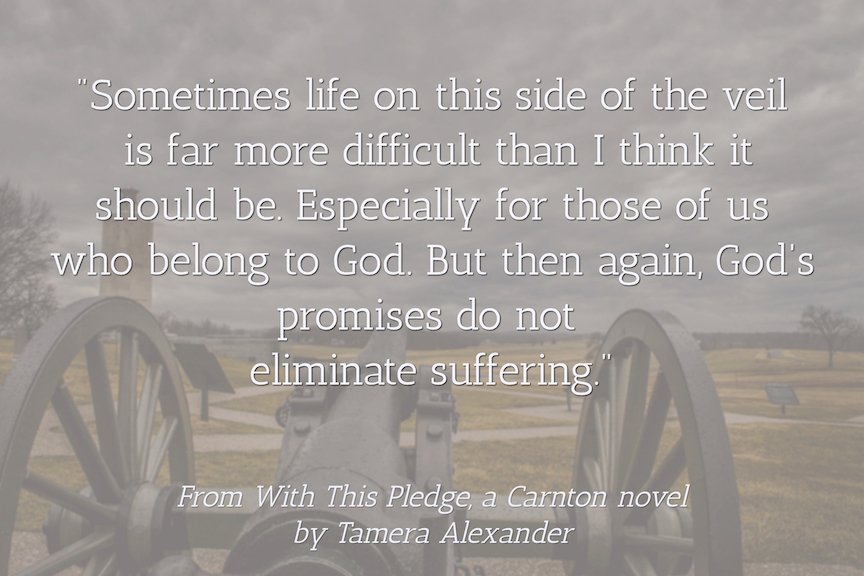 "Sometimes life on this side of the veil is far more difficult than I think it should be. Especially for those of us who belong to God. But then again, God's promises do not eliminate suffering."

From With This Pledge, a Carnton novel by Tamera Alexander